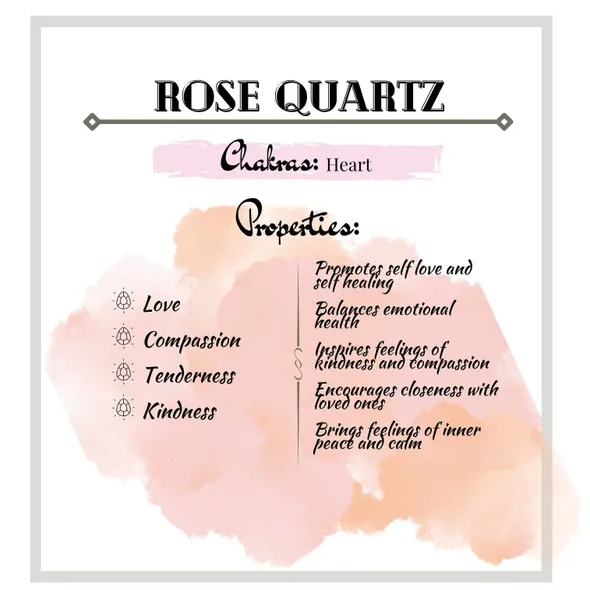 ROSE QUARTZ

Chakras: Heart

Properties:

Love

Compassion

Tenderness

Kindness

Promotes self love and self healing

Balances emotional health

Inspires feelings of kindness and compassion

Encourages closeness with loved ones

Brings feelings of inner peace and calm